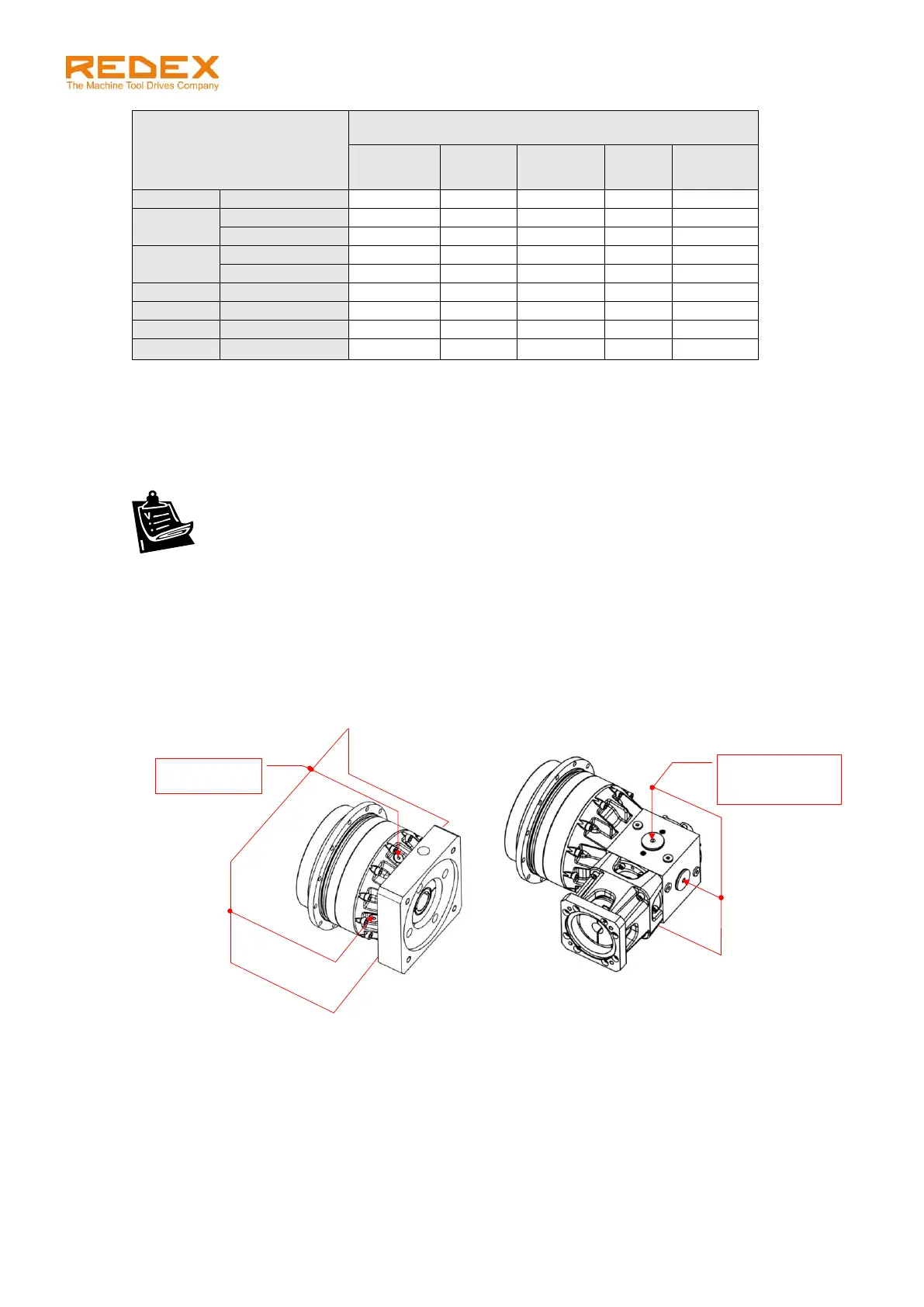 REDEX
The Machine Tool Drives Company